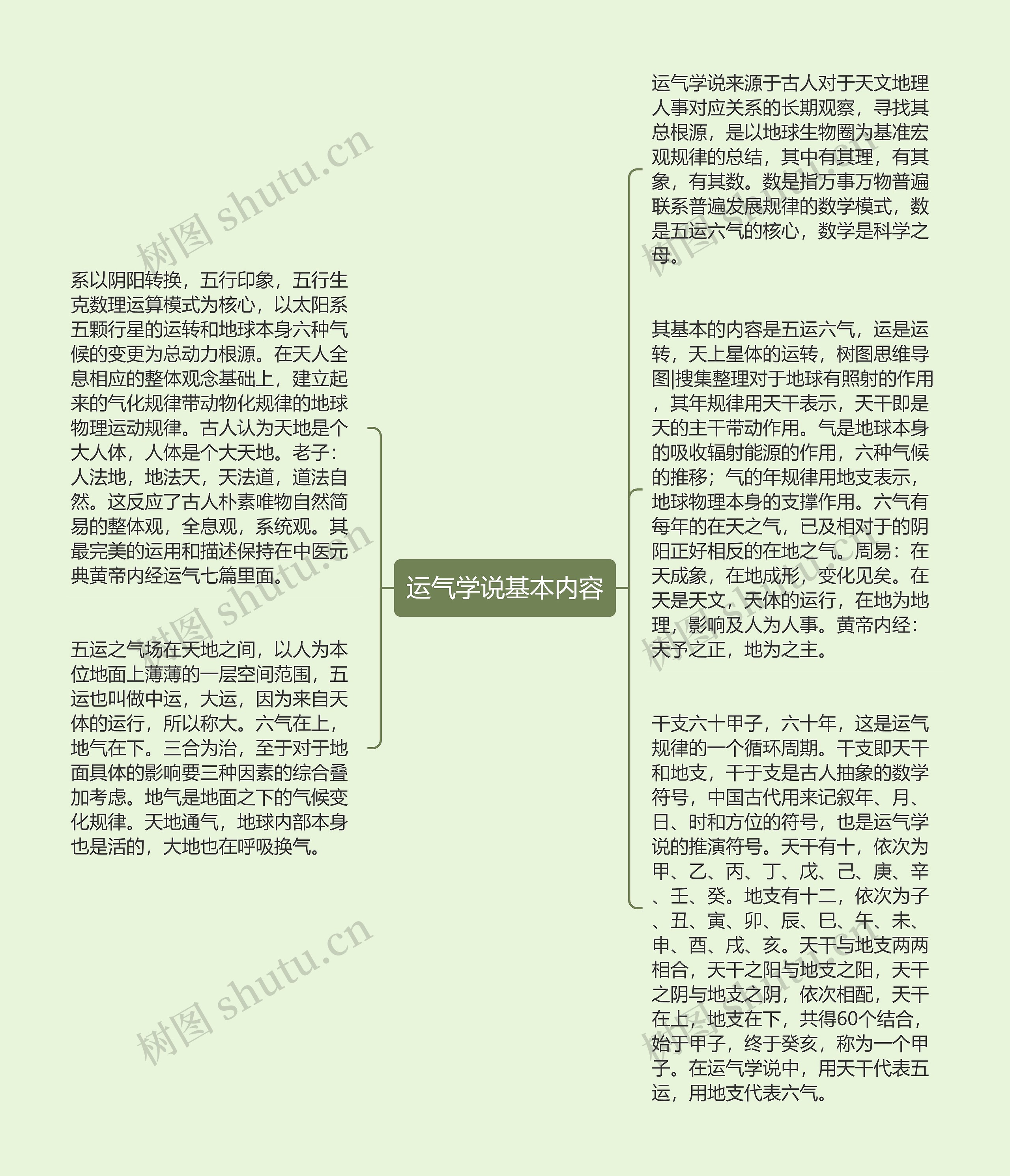 运气学说基本内容

运气学说来源于古人对于天文地理人事对应关系的长期观察，寻找其总根源，是以地球生物圈为基准宏观规律的总结，其中有其理，有其象，有其数。数是指万事万物普遍联系普遍发展规律的数学模式，数是五运六气的核心，数学是科学之母。

其基本的内容是五运六气，运是运转，天上星体的运转，树图思维导图|搜集整理对于地球有照射的作用，其年规律用天干表示，天干即是天的主干带动作用。气是地球本身的吸收辐射能源的作用，六种气候的推移；气的年规律用地支表示，地球物理本身的支撑作用。六气有每年的在天之气，已及相对于的阴阳正好相反的在地之气。周易：在天成象，在地成形，变化见矣。在天是天文，天体的运行，在地为地理，影响及人为人事。黄帝内经：天予之正，地为之主。

干支六十甲子，六十年，这是运气规律的一个循环周期。干支即天干和地支，干于支是古人抽象的数学符号，中国古代用来记叙年、月、日、时和方位的符号，也是运气学说的推演符号。天干有十，依次为甲、乙、丙、丁、戊、己、庚、辛、壬、癸。地支有十二，依次为子、丑、寅、卯、辰、巳、午、未、申、酉、戌、亥。天干与地支两两相合，天干之阳与地支之阳，天干之阴与地支之阴，依次相配，天干在上，地支在下，共得60个结合，始于甲子，终于癸亥，称为一个甲子。在运气学说中，用天干代表五运，用地支代表六气。

系以阴阳转换，五行印象，五行生克数理运算模式为核心，以太阳系五颗行星的运转和地球本身六种气候的变更为总动力根源。在天人全息相应的整体观念基础上，建立起来的气化规律带动物化规律的地球物理运动规律。古人认为天地是个大人体，人体是个大天地。老子：人法地，地法天，天法道，道法自然。这反应了古人朴素唯物自然简易的整体观，全息观，系统观。其最完美的运用和描述保持在中医元典黄帝内经运气七篇里面。

五运之气场在天地之间，以人为本位地面上薄薄的一层空间范围，五运也叫做中运，大运，因为来自天体的运行，所以称大。六气在上，地气在下。三合为治，至于对于地面具体的影响要三种因素的综合叠加考虑。地气是地面之下的气候变化规律。天地通气，地球内部本身也是活的，大地也在呼吸换气。

树图 shutu.cn
树图 shutu.cn
树图 shutu.cn
树图 shutu.cn
树图 shutu.cn
树图 shutu.cn